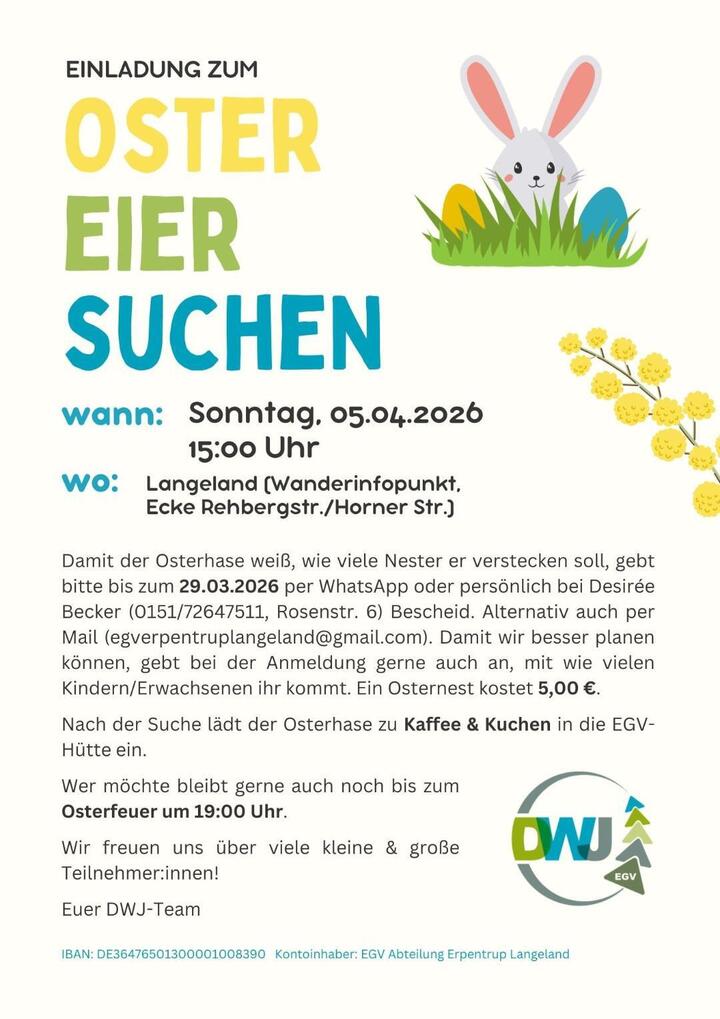 EINLADUNG ZUM

OSTER

EIER

SUCHEN

wann: Sonntag, 05.04.2026
15:00 Uhr

wo: Langeland (Wanderinfopunkt, Ecke Rehbergstr./Horner Str.)

Damit der Osterhase weiß, wie viele Nester er verstecken soll, gebt bitte bis zum 29.03.2026 per WhatsApp oder persönlich bei Desirée Becker (0151/72647511, Rosenstr. 6) Bescheid. Alternativ auch per Mail (egverpentruplangeland@gmail.com). Damit wir besser planen können, gebt bei der Anmeldung gerne auch an, mit wie vielen Kindern/Erwachsenen ihr kommt. Ein Osternest kostet 5,00 €.

Nach der Suche lädt der Osterhase zu Kaffee & Kuchen in die EGV-Hütte ein.

Wer möchte bleibt gerne auch noch bis zum Osterfeuer um 19:00 Uhr.

Wir freuen uns über viele kleine & große Teilnehmer:innen!

Euer DWJ-Team

DWJ
EGV

IBAN: DE36476501300001008390 Kontoinhaber: EGV Abteilung Erpentrup Langeland